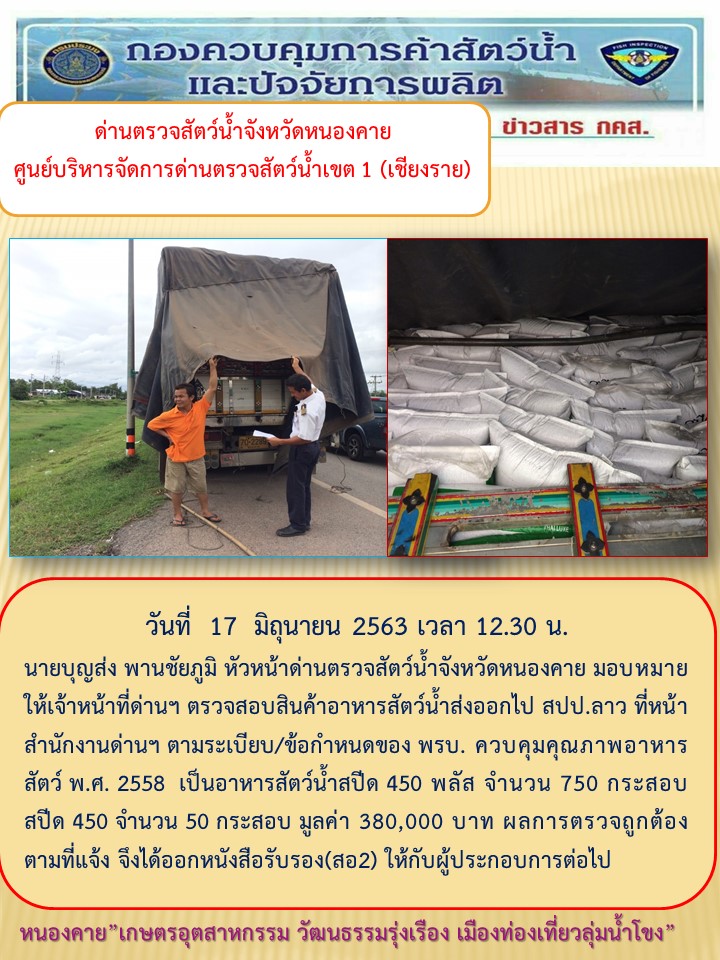 กองควบคุมการค้าสัตว์น้ำ
และปัจจัยการผลิต

ข่าวสาร กคส.

ด่านตรวจสัตว์น้ำจังหวัดหนองคาย
ศูนย์บริหารจัดการด่านตรวจสัตว์น้ำเขต 1 (เชียงราย)

วันที่ 17 มิถุนายน 2563 เวลา 12.30 น.

นายบุญส่ง พานชัยภูมิ หัวหน้าด่านตรวจสัตว์น้ำจังหวัดหนองคาย มอบหมายให้เจ้าหน้าที่ด่านฯ ตรวจสอบสินค้าอาหารสัตว์น้ำส่งออกไป สปป.ลาว ที่หน้าสำนักงานด่านฯ ตามระเบียบ/ข้อกำหนดของ พรบ. ควบคุมคุณภาพอาหารสัตว์ พ.ศ. 2558 เป็นอาหารสัตว์น้ำสปีด 450 พลัส จำนวน 750 กระสอบ สปีด 450 จำนวน 50 กระสอบ มูลค่า 380,000 บาท ผลการตรวจถูกต้องตามที่แจ้ง จึงได้ออกหนังสือรับรอง(สอ2) ให้กับผู้ประกอบการต่อไป

หนองคาย"เกษตรอุตสาหกรรม วัฒนธรรมรุ่งเรือง เมืองท่องเที่ยวลุ่มน้ำโขง"